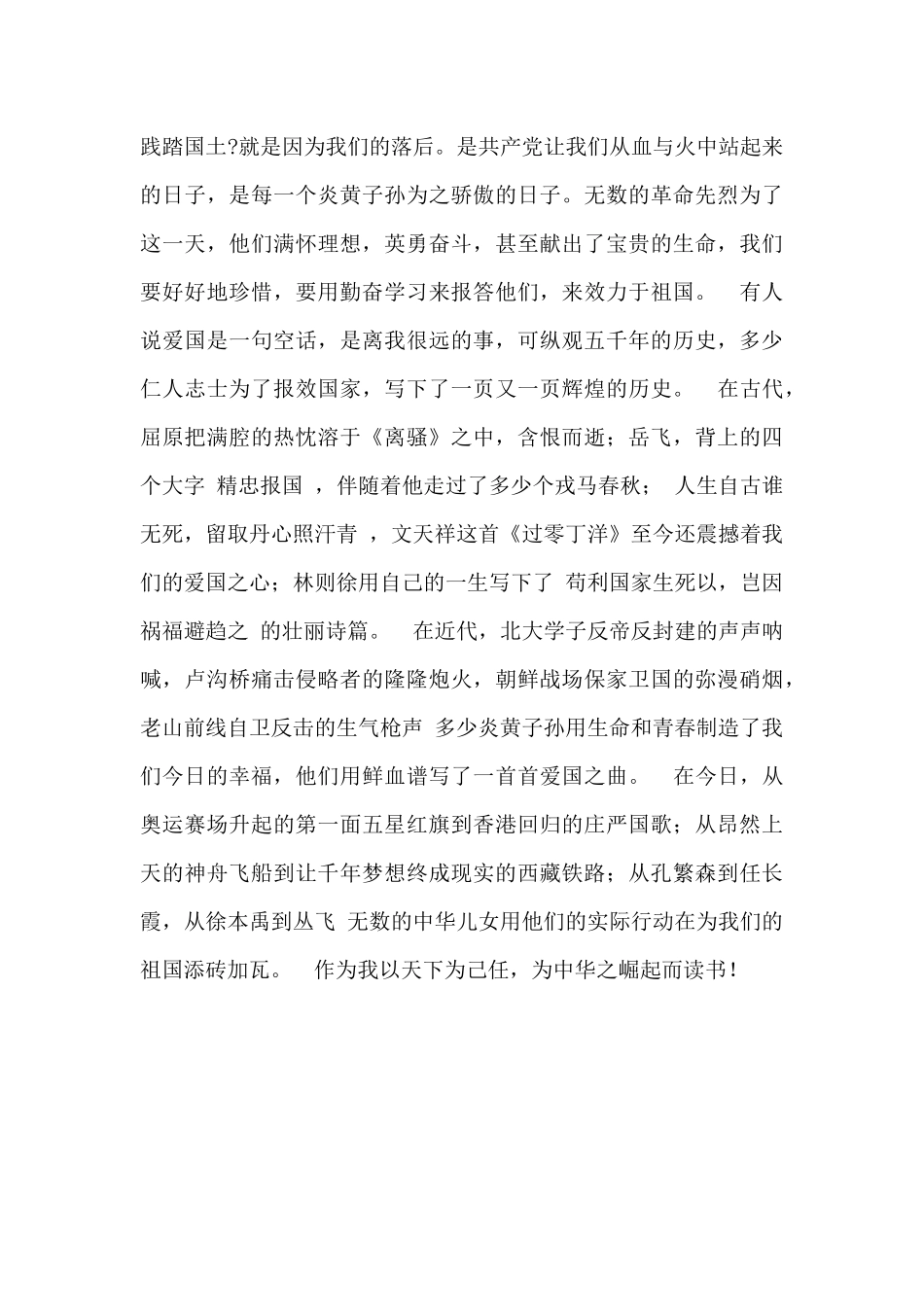 践踏国土?就是因为我们的落后。是共产党让我们从血与火中站起来的日子，是每一个炎黄子孙为之骄傲的日子。无数的革命先烈为了这一天，他们满怀理想，英勇奋斗，甚至献出了宝贵的生命，我们要好好地珍惜，要用勤奋学习来报答他们，来效力于祖国。 有人说爱国是一句空话，是离我很远的事，可纵观五千年的历史，多少仁人志士为了报效国家，写下了一页又一页辉煌的历史。 在古代，屈原把满腔的热忱溶于《离骚》之中，含恨而逝；岳飞，背上的四个大字 精忠报国 ，伴随着他走过了多少个戎马春秋； 人生自古谁无死，留取丹心照汗青 ，文天祥这首《过零丁洋》至今还震撼着我们的爱国之心；林则徐用自己的一生写下了 苟利国家生死以，岂因祸福避趋之 的壮丽诗篇。 在近代，北大学子反帝反封建的声声呐喊，卢沟桥痛击侵略者的隆隆炮火，朝鲜战场保家卫国的弥漫硝烟，老山前线自卫反击的生气枪声 多少炎黄子孙用生命和青春制造了我们今日的幸福，他们用鲜血谱写了一首首爱国之曲。 在今日，从奥运赛场升起的第一面五星红旗到香港回归的庄严国歌；从昂然上天的神舟飞船到让千年梦想终成现实的西藏铁路；从孔繁森到任长霞，从徐本禹到丛飞 无数的中华儿女用他们的实际行动在为我们的祖国添砖加瓦。 作为我以天下为己任，为中华之崛起而读书！